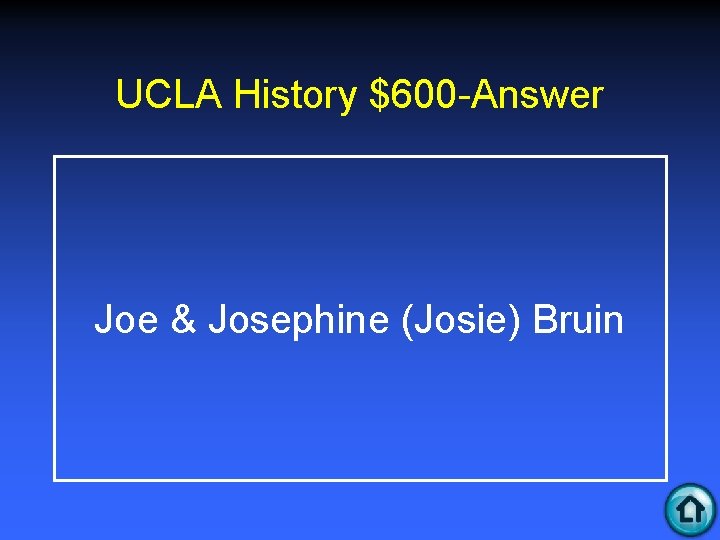 UCLA History \$600-Answer

Joe & Josephine (Josie) Bruin